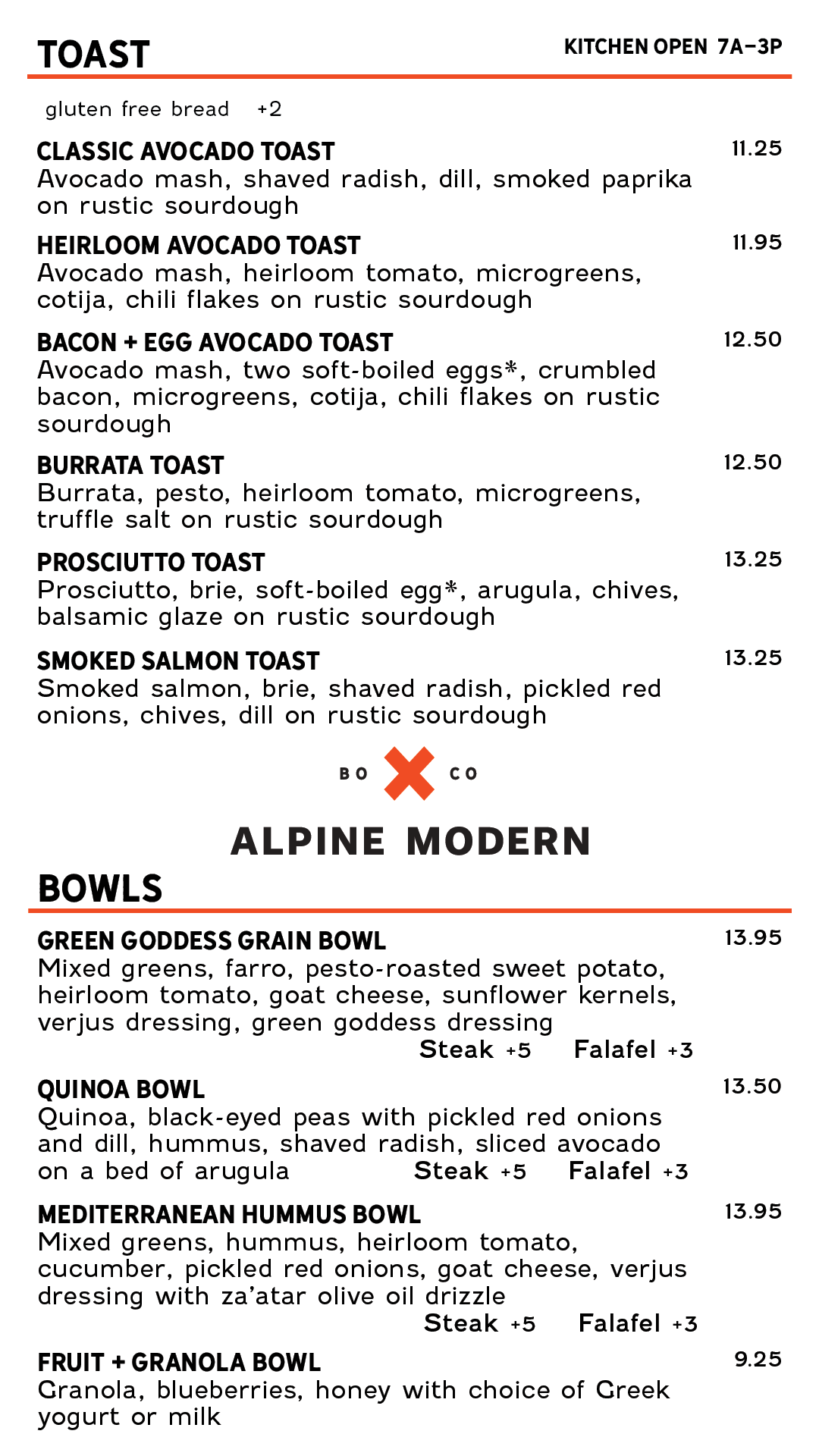 TOAST

KITCHEN OPEN 7A–3P

gluten free bread +2

CLASSIC AVOCADO TOAST 11.25
Avocado mash, shaved radish, dill, smoked paprika on rustic sourdough

HEIRLOOM AVOCADO TOAST 11.95
Avocado mash, heirloom tomato, microgreens, cotija, chili flakes on rustic sourdough

BACON + EGG AVOCADO TOAST 12.50
Avocado mash, two soft-boiled eggs*, crumbled bacon, microgreens, cotija, chili flakes on rustic sourdough

BURRATA TOAST 12.50
Burrata, pesto, heirloom tomato, microgreens, truffle salt on rustic sourdough

PROSCIUTTO TOAST 13.25
Prosciutto, brie, soft-boiled egg*, arugula, chives, balsamic glaze on rustic sourdough

SMOKED SALMON TOAST 13.25
Smoked salmon, brie, shaved radish, pickled red onions, chives, dill on rustic sourdough

BO CO

ALPINE MODERN

BOWLS

GREEN GODDESS GRAIN BOWL 13.95
Mixed greens, farro, pesto-roasted sweet potato, heirloom tomato, goat cheese, sunflower kernels, verjus dressing, green goddess dressing
Steak +5 Falafel +3

QUINOA BOWL 13.50
Quinoa, black-eyed peas with pickled red onions and dill, hummus, shaved radish, sliced avocado on a bed of arugula Steak +5 Falafel +3

MEDITERRANEAN HUMMUS BOWL 13.95
Mixed greens, hummus, heirloom tomato, cucumber, pickled red onions, goat cheese, verjus dressing with za'atar olive oil drizzle
Steak +5 Falafel +3

FRUIT + GRANOLA BOWL 9.25
Granola, blueberries, honey with choice of Greek yogurt or milk